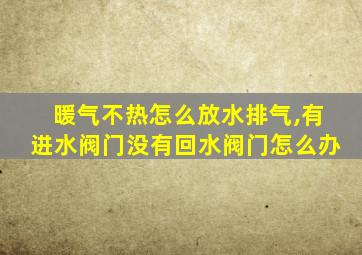 暖气不热怎么放水排气,有进水阀门没有回水阀门怎么办